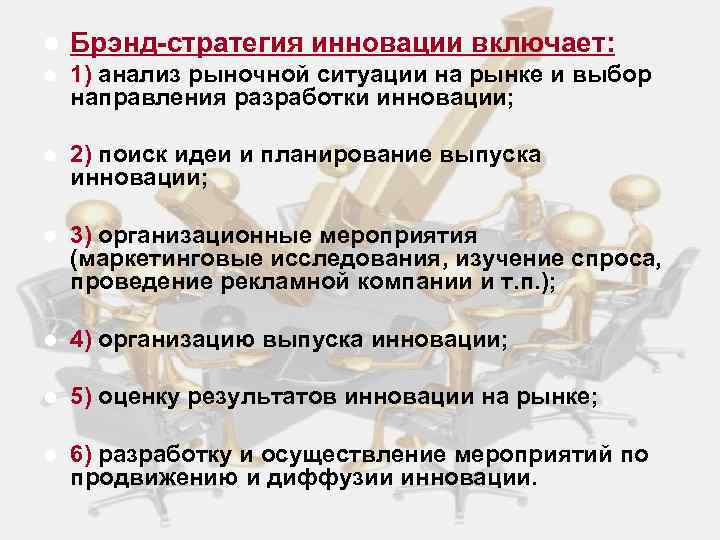 Брэнд-стратегия инновации включает:

1) анализ рыночной ситуации на рынке и выбор направления разработки инновации;

2) поиск идеи и планирование выпуска инновации;

3) организационные мероприятия (маркетинговые исследования, изучение спроса, проведение рекламной компании и т.п.);

4) организацию выпуска инновации;

5) оценку результатов инновации на рынке;

6) разработку и осуществление мероприятий по продвижению и диффузии инновации.